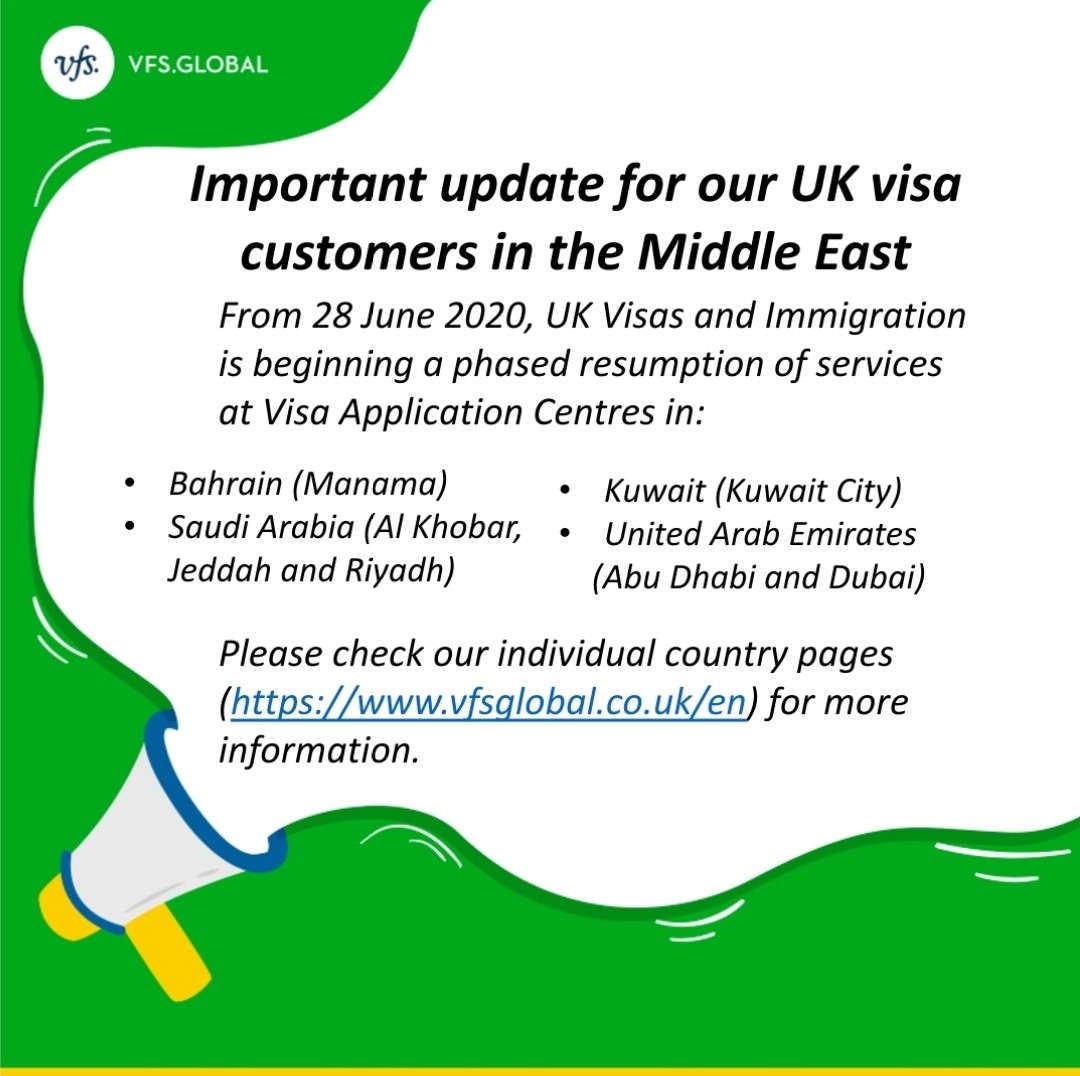 vfs. VFS.GLOBAL

Important update for our UK visa customers in the Middle East

From 28 June 2020, UK Visas and Immigration is beginning a phased resumption of services at Visa Application Centres in:

• Bahrain (Manama)
• Saudi Arabia (Al Khobar, Jeddah and Riyadh)

• Kuwait (Kuwait City)
• United Arab Emirates (Abu Dhabi and Dubai)

Please check our individual country pages (https://www.vfsglobal.co.uk/en) for more information.